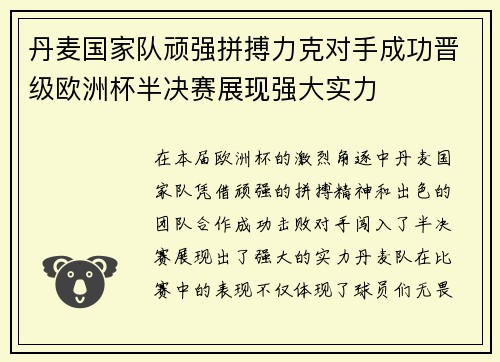 丹麦国家队顽强拼搏力克对手成功晋级欧洲杯半决赛展现强大实力

在本届欧洲杯的激烈角逐中丹麦国家队凭借顽强的拼搏精神和出色的团队合作成功击败对手闯入了半决赛展现出了强大的实力丹麦队在比赛中的表现不仅体现了球员们无畏